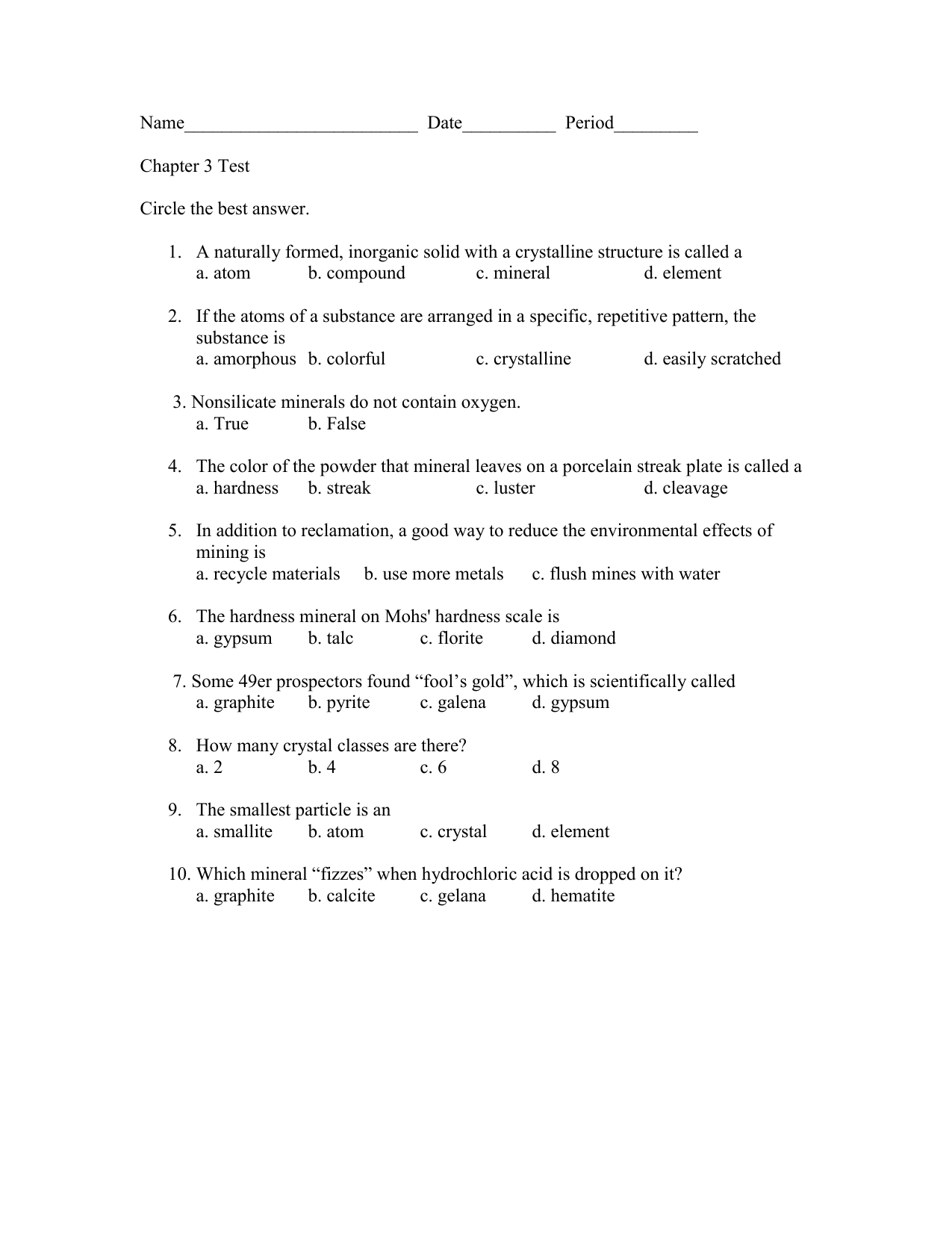 Name_________________________ Date__________ Period_________

Chapter 3 Test

Circle the best answer.

1. A naturally formed, inorganic solid with a crystalline structure is called a
a. atom b. compound c. mineral d. element

2. If the atoms of a substance are arranged in a specific, repetitive pattern, the substance is
a. amorphous b. colorful c. crystalline d. easily scratched

3. Nonsilicate minerals do not contain oxygen.
a. True b. False

4. The color of the powder that mineral leaves on a porcelain streak plate is called a
a. hardness b. streak c. luster d. cleavage

5. In addition to reclamation, a good way to reduce the environmental effects of mining is
a. recycle materials b. use more metals c. flush mines with water

6. The hardness mineral on Mohs' hardness scale is
a. gypsum b. talc c. florite d. diamond

7. Some 49er prospectors found “fool’s gold”, which is scientifically called
a. graphite b. pyrite c. galena d. gypsum

8. How many crystal classes are there?
a. 2 b. 4 c. 6 d. 8

9. The smallest particle is an
a. smallite b. atom c. crystal d. element

10. Which mineral “fizzes” when hydrochloric acid is dropped on it?
a. graphite b. calcite c. gelana d. hematite